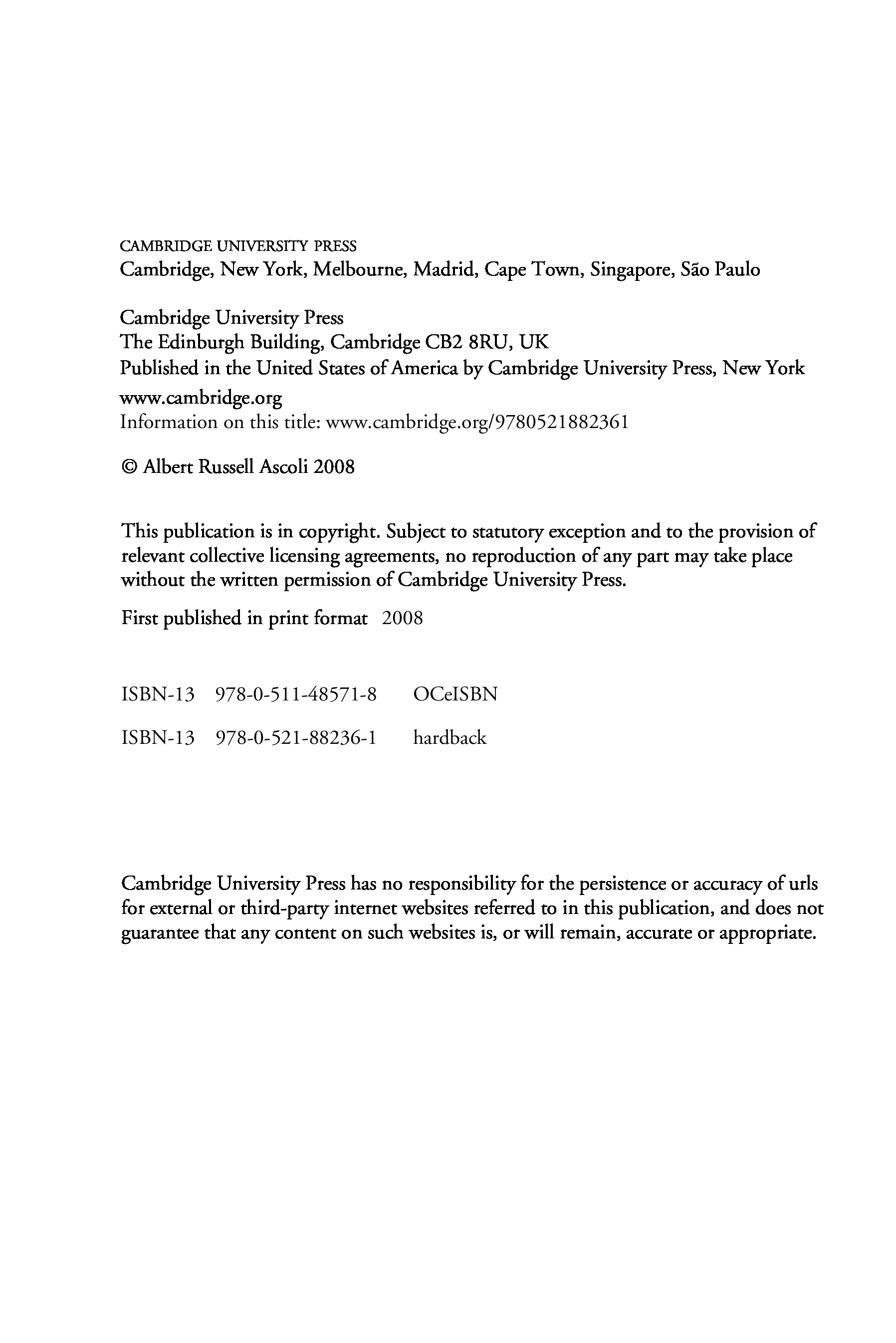 CAMBRIDGE UNIVERSITY PRESS
Cambridge, New York, Melbourne, Madrid, Cape Town, Singapore, São Paulo

Cambridge University Press
The Edinburgh Building, Cambridge CB2 8RU, UK
Published in the United States of America by Cambridge University Press, New York
www.cambridge.org
Information on this title: www.cambridge.org/9780521882361

© Albert Russell Ascoli 2008

This publication is in copyright. Subject to statutory exception and to the provision of relevant collective licensing agreements, no reproduction of any part may take place without the written permission of Cambridge University Press.

First published in print format 2008

ISBN-13 978-0-511-48571-8 OCeISBN

ISBN-13 978-0-521-88236-1 hardback

Cambridge University Press has no responsibility for the persistence or accuracy of urls for external or third-party internet websites referred to in this publication, and does not guarantee that any content on such websites is, or will remain, accurate or appropriate.